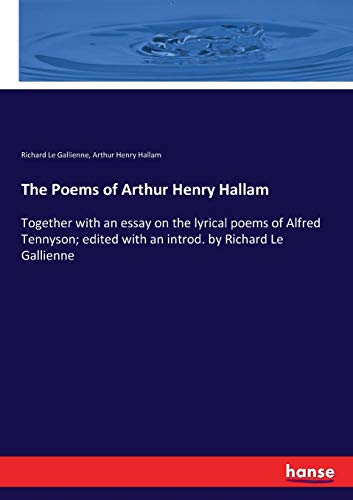 Richard Le Gallienne, Arthur Henry Hallam

The Poems of Arthur Henry Hallam

Together with an essay on the lyrical poems of Alfred Tennyson; edited with an introd. by Richard Le Gallienne

hanse